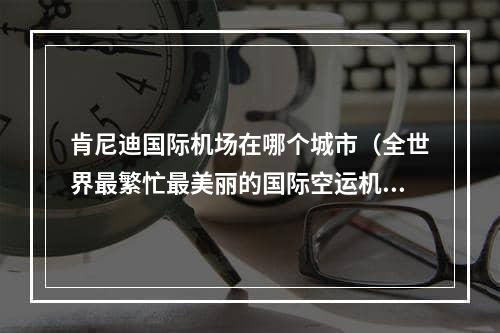 肯尼迪国际机场在哪个城市（全世界最繁忙最美丽的国际空运机...